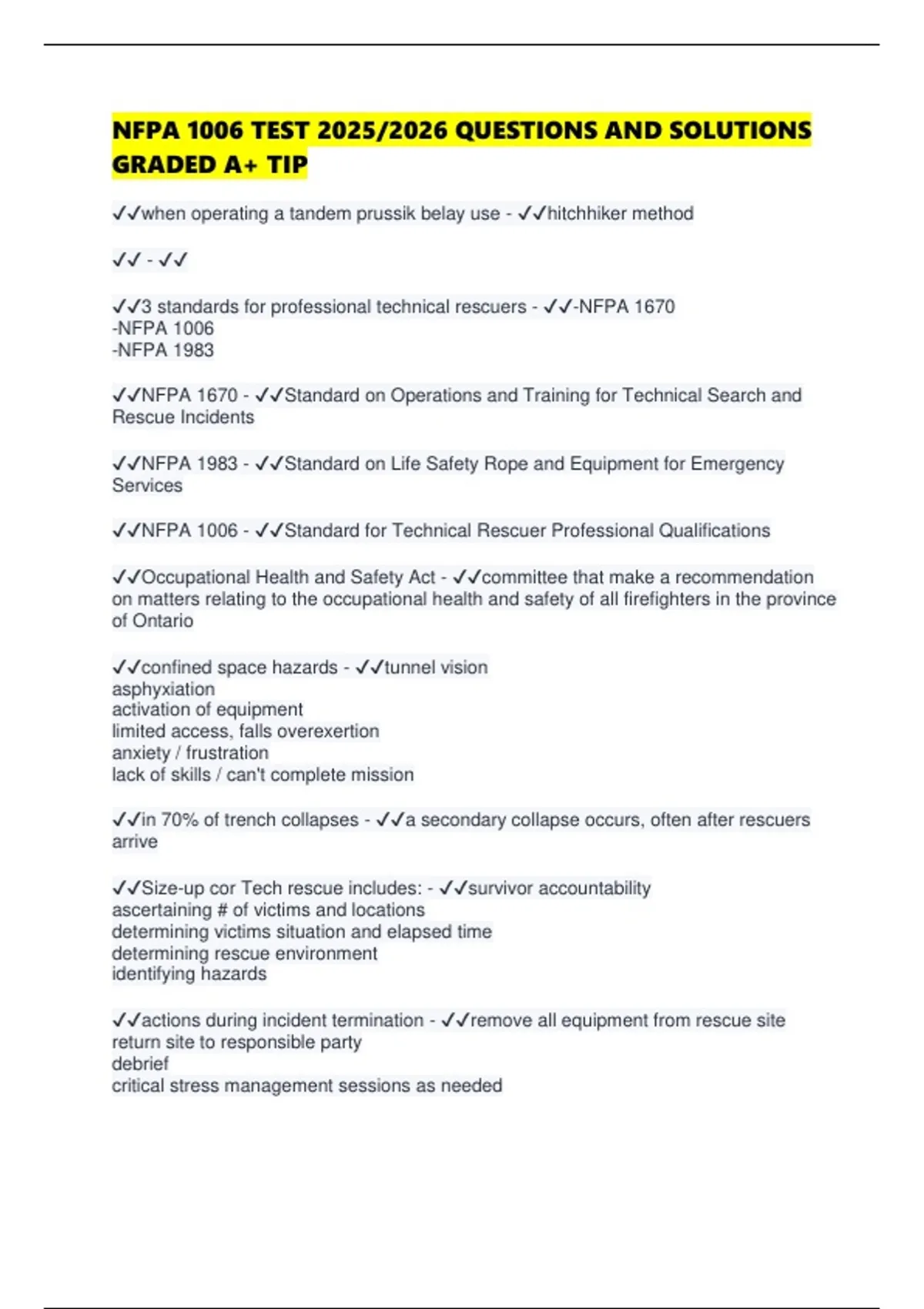 NFPA 1006 TEST 2025/2026 QUESTIONS AND SOLUTIONS GRADED A+ TIP

✓✓when operating a tandem prussik belay use - ✓✓hitchhiker method

✓✓ - ✓✓

✓✓3 standards for professional technical rescuers - ✓✓-NFPA 1670
-NFPA 1006
-NFPA 1983

✓✓NFPA 1670 - ✓✓Standard on Operations and Training for Technical Search and Rescue Incidents

✓✓NFPA 1983 - ✓✓Standard on Life Safety Rope and Equipment for Emergency Services

✓✓NFPA 1006 - ✓✓Standard for Technical Rescuer Professional Qualifications

✓✓Occupational Health and Safety Act - ✓✓committee that make a recommendation on matters relating to the occupational health and safety of all firefighters in the province of Ontario

✓✓confined space hazards - ✓✓tunnel vision
asphyxiation
activation of equipment
limited access, falls overexertion
anxiety / frustration
lack of skills / can't complete mission

✓✓in 70% of trench collapses - ✓✓a secondary collapse occurs, often after rescuers arrive

✓✓Size-up cor Tech rescue includes: - ✓✓survivor accountability
ascertaining # of victims and locations
determining victims situation and elapsed time
determining rescue environment
identifying hazards

✓✓actions during incident termination - ✓✓remove all equipment from rescue site
return site to responsible party
debrief
critical stress management sessions as needed